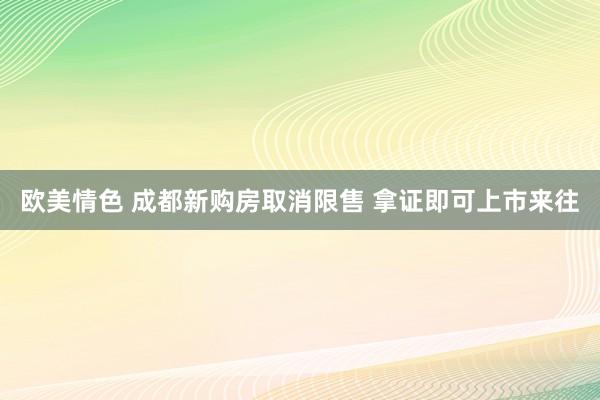 欧美情色 成都新购房取消限售 拿证即可上市来往